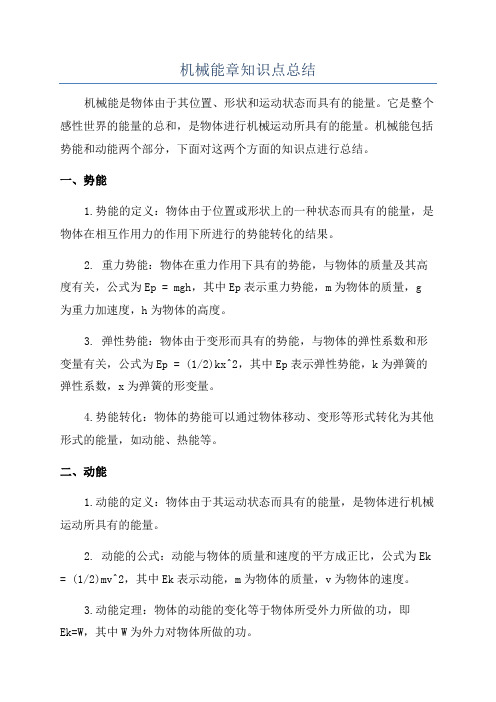 机械能章知识点总结

机械能是物体由于其位置、形状和运动状态而具有的能量。它是整个感性世界的能量的总和，是物体进行机械运动所具有的能量。机械能包括势能和动能两个部分，下面对这两个方面的知识点进行总结。

一、势能

1.势能的定义：物体由于位置或形状上的一种状态而具有的能量，是物体在相互作用力的作用下所进行的势能转化的结果。

2. 重力势能：物体在重力作用下具有的势能，与物体的质量及其高度有关，公式为Ep = mgh，其中Ep表示重力势能，m为物体的质量，g为重力加速度，h为物体的高度。

3. 弹性势能：物体由于变形而具有的势能，与物体的弹性系数和形变量有关，公式为Ep = (1/2)kx^2，其中Ep表示弹性势能，k为弹簧的弹性系数，x为弹簧的形变量。

4.势能转化：物体的势能可以通过物体移动、变形等形式转化为其他形式的能量，如动能、热能等。

二、动能

1.动能的定义：物体由于其运动状态而具有的能量，是物体进行机械运动所具有的能量。

2. 动能的公式：动能与物体的质量和速度的平方成正比，公式为Ek = (1/2)mv^2，其中Ek表示动能，m为物体的质量，v为物体的速度。

3.动能定理：物体的动能的变化等于物体所受外力所做的功，即Ek=W，其中W为外力对物体所做的功。